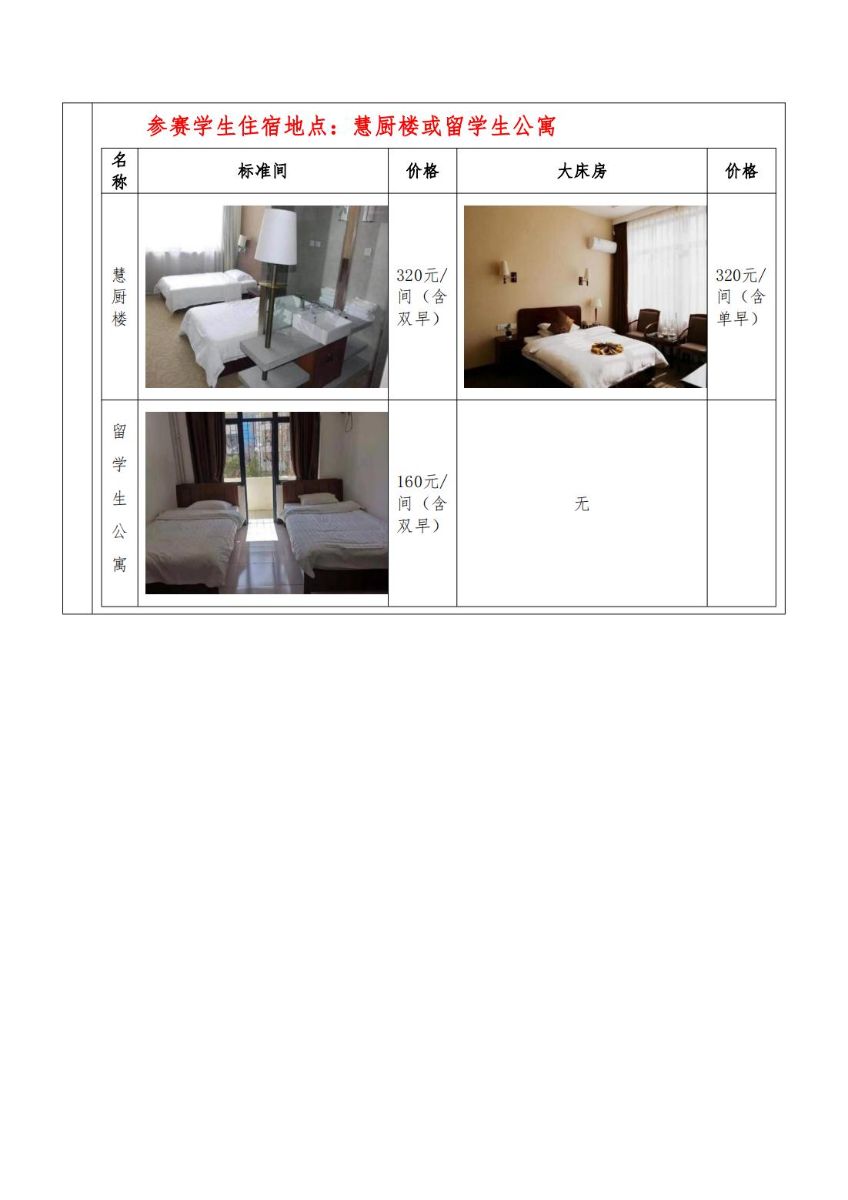 参赛学生住宿地点：慧厨楼或留学生公寓

| 名称 | 标准间 | 价格 | 大床房 | 价格 |
|---|---|---|---|---|
| 慧厨楼 | | 320元/间（含双早） | | 320元/间（含单早） |
| 留学生公寓 | | 160元/间（含双早） | 无 | |